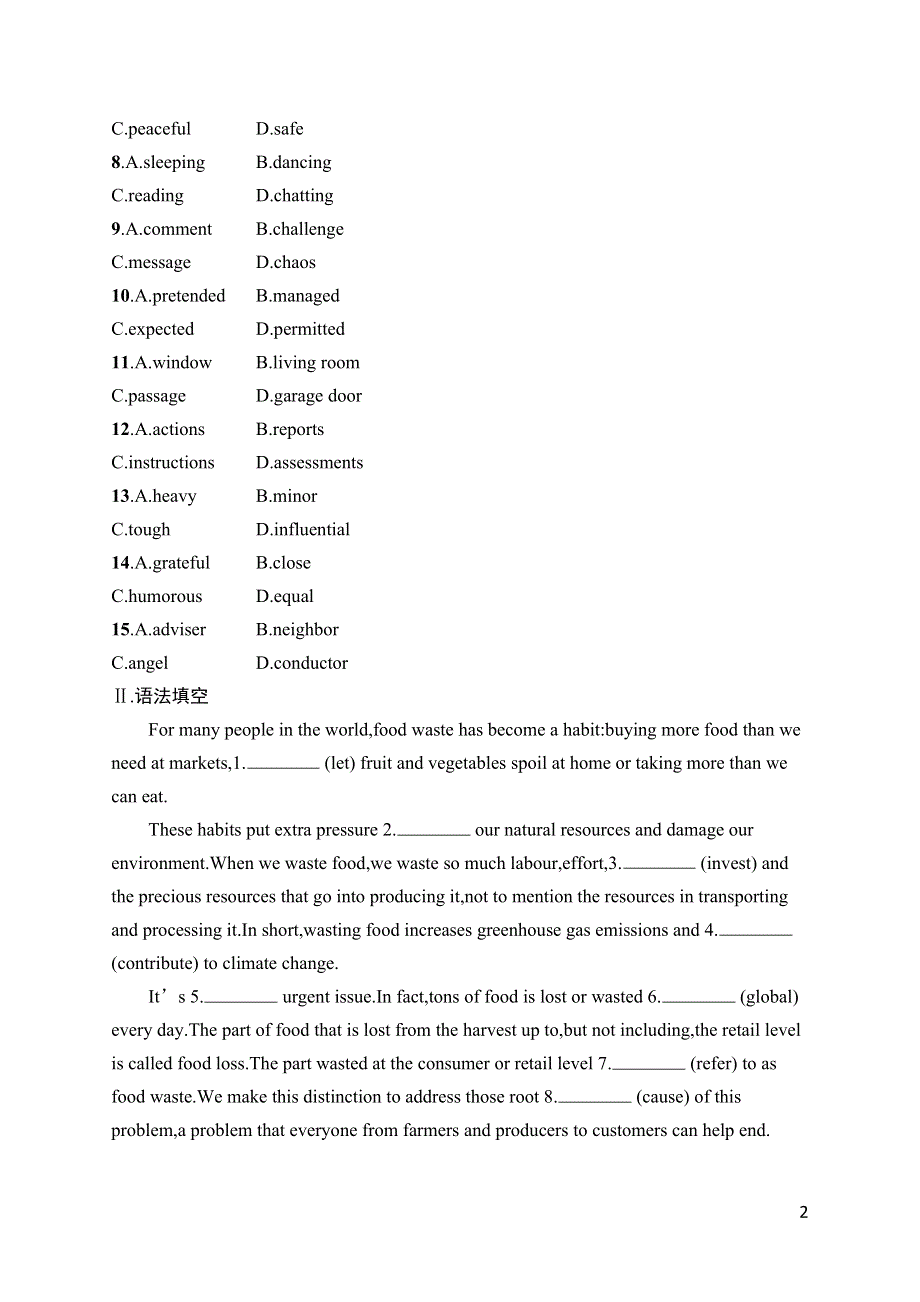 C.peaceful D.safe
8.A.sleeping B.dancing
C.reading D.chatting
9.A.comment B.challenge
C.message D.chaos
10.A.pretended B.managed
C.expected D.permitted
11.A.window B.living room
C.passage D.garage door
12.A.actions B.reports
C.instructions D.assessments
13.A.heavy B.minor
C.tough D.influential
14.A.grateful B.close
C.humorous D.equal
15.A.adviser B.neighbor
C.angel D.conductor

Ⅱ.语法填空

For many people in the world,food waste has become a habit:buying more food than we need at markets,1.________ (let) fruit and vegetables spoil at home or taking more than we can eat.

These habits put extra pressure 2.________ our natural resources and damage our environment.When we waste food,we waste so much labour,effort,3.________ (invest) and the precious resources that go into producing it,not to mention the resources in transporting and processing it.In short,wasting food increases greenhouse gas emissions and 4.________ (contribute) to climate change.

It’s 5.________ urgent issue.In fact,tons of food is lost or wasted 6.________ (global) every day.The part of food that is lost from the harvest up to,but not including,the retail level is called food loss.The part wasted at the consumer or retail level 7.________ (refer) to as food waste.We make this distinction to address those root 8.________ (cause) of this problem,a problem that everyone from farmers and producers to customers can help end.

2